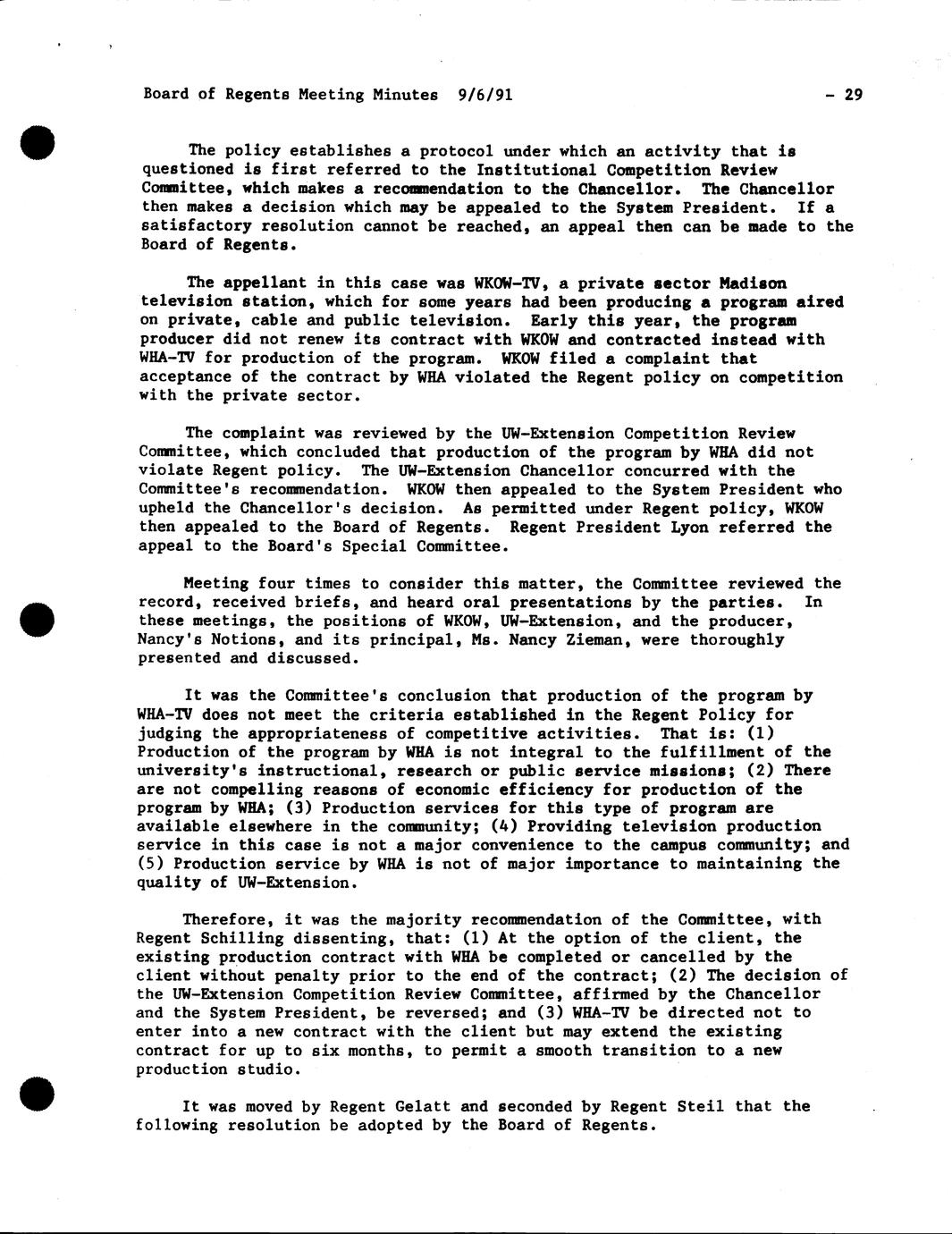 Board of Regents Meeting Minutes 9/6/91 - 29

The policy establishes a protocol under which an activity that is questioned is first referred to the Institutional Competition Review Committee, which makes a recommendation to the Chancellor. The Chancellor then makes a decision which may be appealed to the System President. If a satisfactory resolution cannot be reached, an appeal then can be made to the Board of Regents.

The appellant in this case was WKOW-TV, a private sector Madison television station, which for some years had been producing a program aired on private, cable and public television. Early this year, the program producer did not renew its contract with WKOW and contracted instead with WHA-TV for production of the program. WKOW filed a complaint that acceptance of the contract by WHA violated the Regent policy on competition with the private sector.

The complaint was reviewed by the UW-Extension Competition Review Committee, which concluded that production of the program by WHA did not violate Regent policy. The UW-Extension Chancellor concurred with the Committee's recommendation. WKOW then appealed to the System President who upheld the Chancellor's decision. As permitted under Regent policy, WKOW then appealed to the Board of Regents. Regent President Lyon referred the appeal to the Board's Special Committee.

Meeting four times to consider this matter, the Committee reviewed the record, received briefs, and heard oral presentations by the parties. In these meetings, the positions of WKOW, UW-Extension, and the producer, Nancy's Notions, and its principal, Ms. Nancy Zieman, were thoroughly presented and discussed.

It was the Committee's conclusion that production of the program by WHA-TV does not meet the criteria established in the Regent Policy for judging the appropriateness of competitive activities. That is: (1) Production of the program by WHA is not integral to the fulfillment of the university's instructional, research or public service missions; (2) There are not compelling reasons of economic efficiency for production of the program by WHA; (3) Production services for this type of program are available elsewhere in the community; (4) Providing television production service in this case is not a major convenience to the campus community; and (5) Production service by WHA is not of major importance to maintaining the quality of UW-Extension.

Therefore, it was the majority recommendation of the Committee, with Regent Schilling dissenting, that: (1) At the option of the client, the existing production contract with WHA be completed or cancelled by the client without penalty prior to the end of the contract; (2) The decision of the UW-Extension Competition Review Committee, affirmed by the Chancellor and the System President, be reversed; and (3) WHA-TV be directed not to enter into a new contract with the client but may extend the existing contract for up to six months, to permit a smooth transition to a new production studio.

It was moved by Regent Gelatt and seconded by Regent Steil that the following resolution be adopted by the Board of Regents.